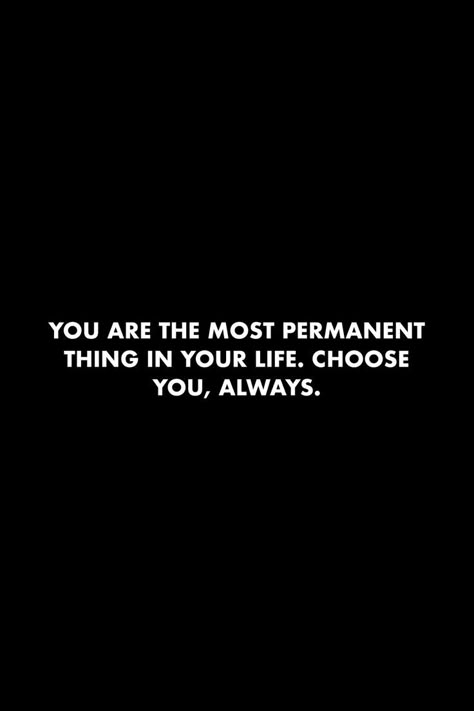 YOU ARE THE MOST PERMANENT THING IN YOUR LIFE. CHOOSE YOU, ALWAYS.